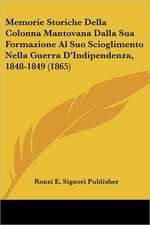 Memorie Storiche Della Colonna Mantovana Dalla Sua Formazione Al Suo Scioglimento Nella Guerra D'Indipendenza, 1848-1849 (1865)

Ronzi E. Signori Publisher